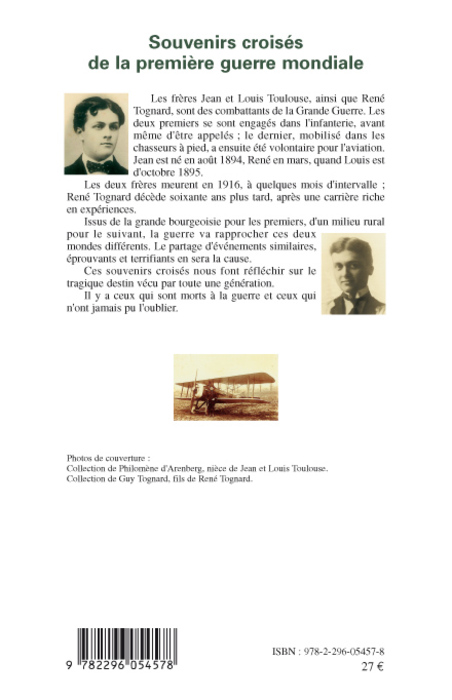 Souvenirs croisés
de la première guerre mondiale

Les frères Jean et Louis Toulouse, ainsi que René Tognard, sont des combattants de la Grande Guerre. Les deux premiers se sont engagés dans l'infanterie, avant même d'être appelés ; le dernier, mobilisé dans les chasseurs à pied, a ensuite été volontaire pour l'aviation. Jean est né en août 1894, René en mars, quand Louis est d'octobre 1895.

Les deux frères meurent en 1916, à quelques mois d'intervalle ; René Tognard décède soixante ans plus tard, après une carrière riche en expériences.

Issus de la grande bourgeoisie pour les premiers, d'un milieu rural pour le suivant, la guerre va rapprocher ces deux mondes différents. Le partage d'événements similaires, éprouvants et terrifiants en sera la cause.

Ces souvenirs croisés nous font réfléchir sur le tragique destin vécu par toute une génération.

Il y a ceux qui sont morts à la guerre et ceux qui n'ont jamais pu l'oublier.

Photos de couverture :
Collection de Philomène d'Arenberg, nièce de Jean et Louis Toulouse.
Collection de Guy Tognard, fils de René Tognard.

9 782296 054578

ISBN : 978-2-296-05457-8
27 €